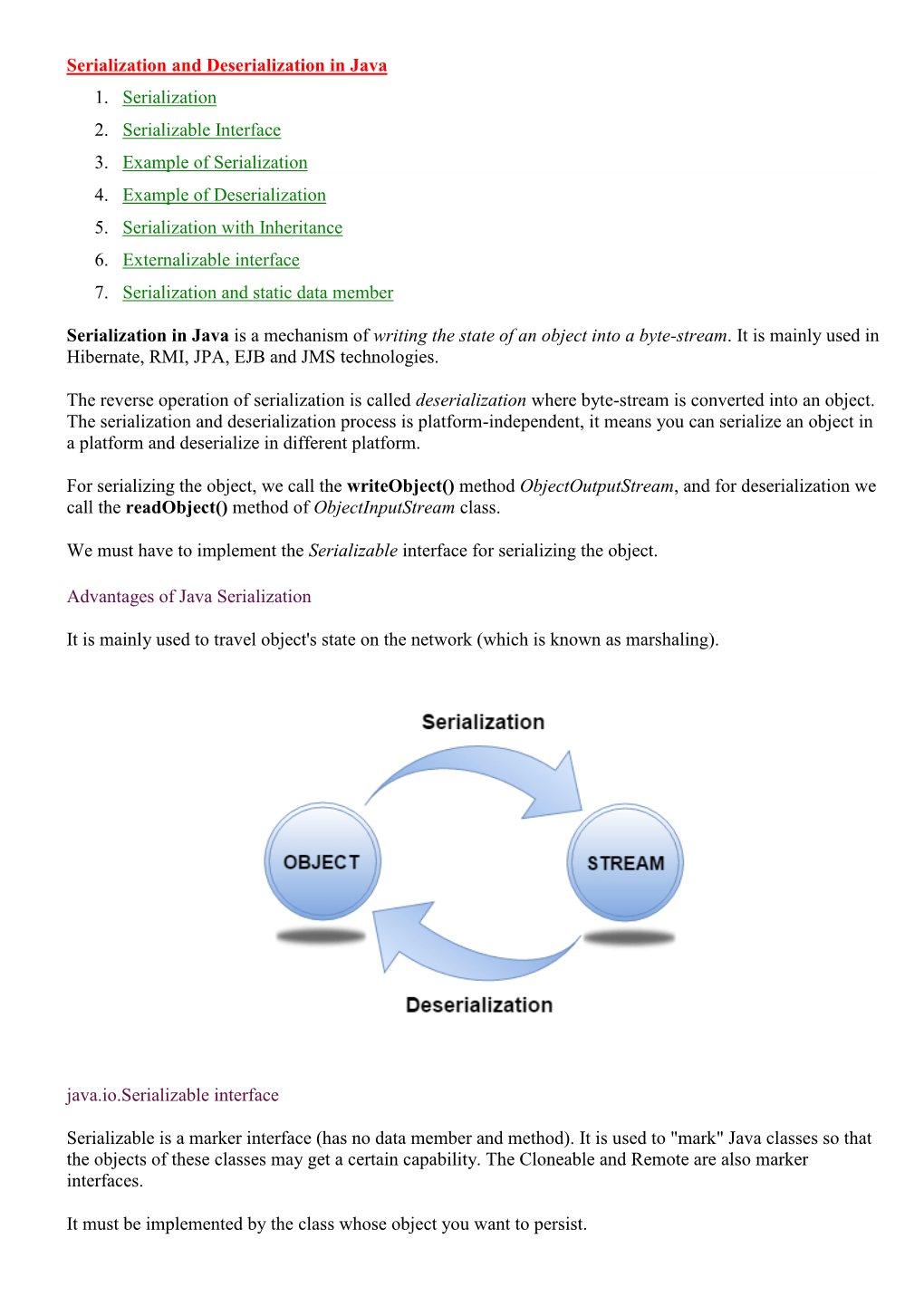 Serialization and Deserialization in Java

1. Serialization
2. Serializable Interface
3. Example of Serialization
4. Example of Deserialization
5. Serialization with Inheritance
6. Externalizable interface
7. Serialization and static data member

Serialization in Java is a mechanism of writing the state of an object into a byte-stream. It is mainly used in Hibernate, RMI, JPA, EJB and JMS technologies.

The reverse operation of serialization is called deserialization where byte-stream is converted into an object. The serialization and deserialization process is platform-independent, it means you can serialize an object in a platform and deserialize in different platform.

For serializing the object, we call the writeObject() method ObjectOutputStream, and for deserialization we call the readObject() method of ObjectInputStream class.

We must have to implement the Serializable interface for serializing the object.

Advantages of Java Serialization

It is mainly used to travel object's state on the network (which is known as marshaling).

Serialization

OBJECT

STREAM

Deserialization

java.io.Serializable interface

Serializable is a marker interface (has no data member and method). It is used to "mark" Java classes so that the objects of these classes may get a certain capability. The Cloneable and Remote are also marker interfaces.

It must be implemented by the class whose object you want to persist.